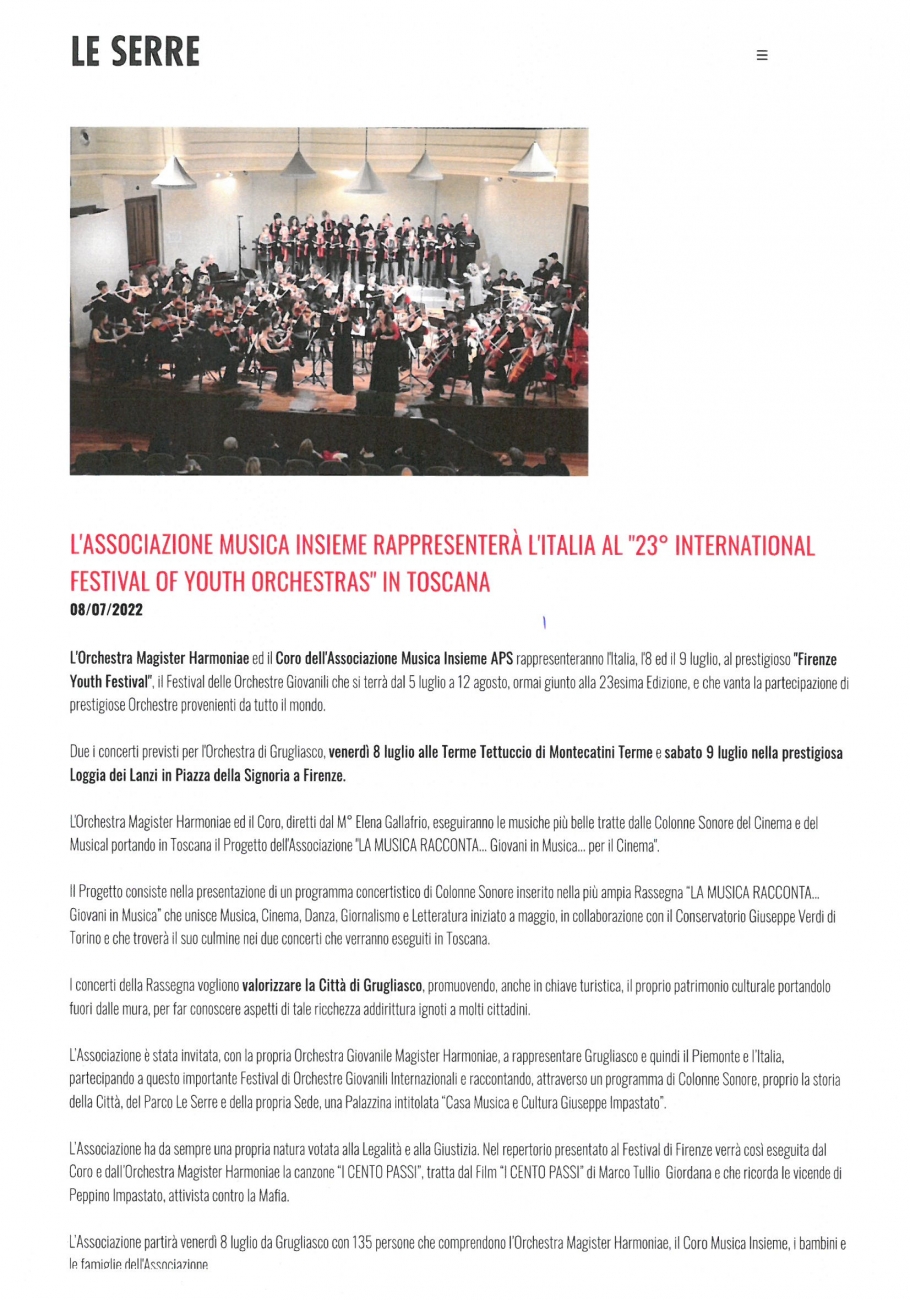 LE SERRE

≡

L'ASSOCIAZIONE MUSICA INSIEME RAPPRESENTERÀ L'ITALIA AL "23° INTERNATIONAL FESTIVAL OF YOUTH ORCHESTRAS" IN TOSCANA
08/07/2022

L'Orchestra Magister Harmoniae ed il Coro dell'Associazione Musica Insieme APS rappresenteranno l'Italia, l'8 ed il 9 luglio, al prestigioso "Firenze Youth Festival", il Festival delle Orchestre Giovanili che si terrà dal 5 luglio a 12 agosto, ormai giunto alla 23esima Edizione, e che vanta la partecipazione di prestigiose Orchestre provenienti da tutto il mondo.

Due i concerti previsti per l'Orchestra di Grugliasco, venerdì 8 luglio alle Terme Tettuccio di Montecatini Terme e sabato 9 luglio nella prestigiosa Loggia dei Lanzi in Piazza della Signoria a Firenze.

L'Orchestra Magister Harmoniae ed il Coro, diretti dal M° Elena Gallafrio, eseguiranno le musiche più belle tratte dalle Colonne Sonore del Cinema e del Musical portando in Toscana il Progetto dell'Associazione "LA MUSICA RACCONTA... Giovani in Musica... per il Cinema".

Il Progetto consiste nella presentazione di un programma concertistico di Colonne Sonore inserito nella più ampia Rassegna "LA MUSICA RACCONTA... Giovani in Musica" che unisce Musica, Cinema, Danza, Giornalismo e Letteratura iniziato a maggio, in collaborazione con il Conservatorio Giuseppe Verdi di Torino e che troverà il suo culmine nei due concerti che verranno eseguiti in Toscana.

I concerti della Rassegna vogliono valorizzare la Città di Grugliasco, promuovendo, anche in chiave turistica, il proprio patrimonio culturale portandolo fuori dalle mura, per far conoscere aspetti di tale ricchezza addirittura ignoti a molti cittadini.

L'Associazione è stata invitata, con la propria Orchestra Giovanile Magister Harmoniae, a rappresentare Grugliasco e quindi il Piemonte e l'Italia, partecipando a questo importante Festival di Orchestre Giovanili Internazionali e raccontando, attraverso un programma di Colonne Sonore, proprio la storia della Città, del Parco Le Serre e della propria Sede, una Palazzina intitolata "Casa Musica e Cultura Giuseppe Impastato".

L'Associazione ha da sempre una propria natura votata alla Legalità e alla Giustizia. Nel repertorio presentato al Festival di Firenze verrà così eseguita dal Coro e dall'Orchestra Magister Harmoniae la canzone "I CENTO PASSI", tratta dal Film "I CENTO PASSI" di Marco Tullio Giordana e che ricorda le vicende di Peppino Impastato, attivista contro la Mafia.

L'Associazione partirà venerdì 8 luglio da Grugliasco con 135 persone che comprendono l'Orchestra Magister Harmoniae, il Coro Musica Insieme, i bambini e le famiglie dell'Associazione